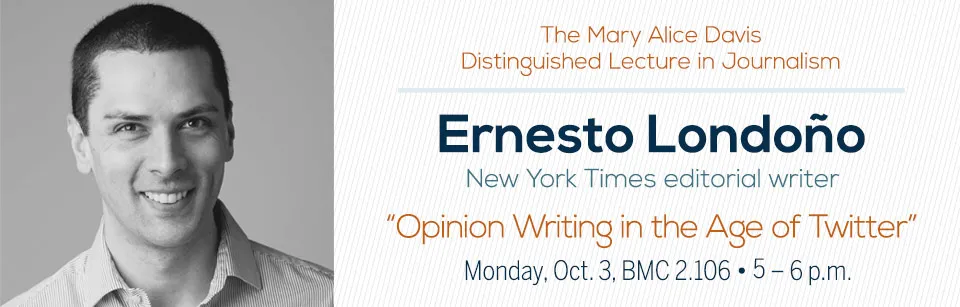 The Mary Alice Davis
Distinguished Lecture in Journalism

Ernesto Londoño
New York Times editorial writer

"Opinion Writing in the Age of Twitter"
Monday, Oct. 3, BMC 2.106 • 5 – 6 p.m.